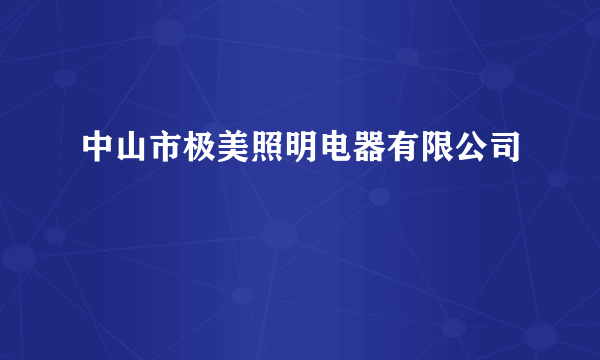 中山市极美照明电器有限公司